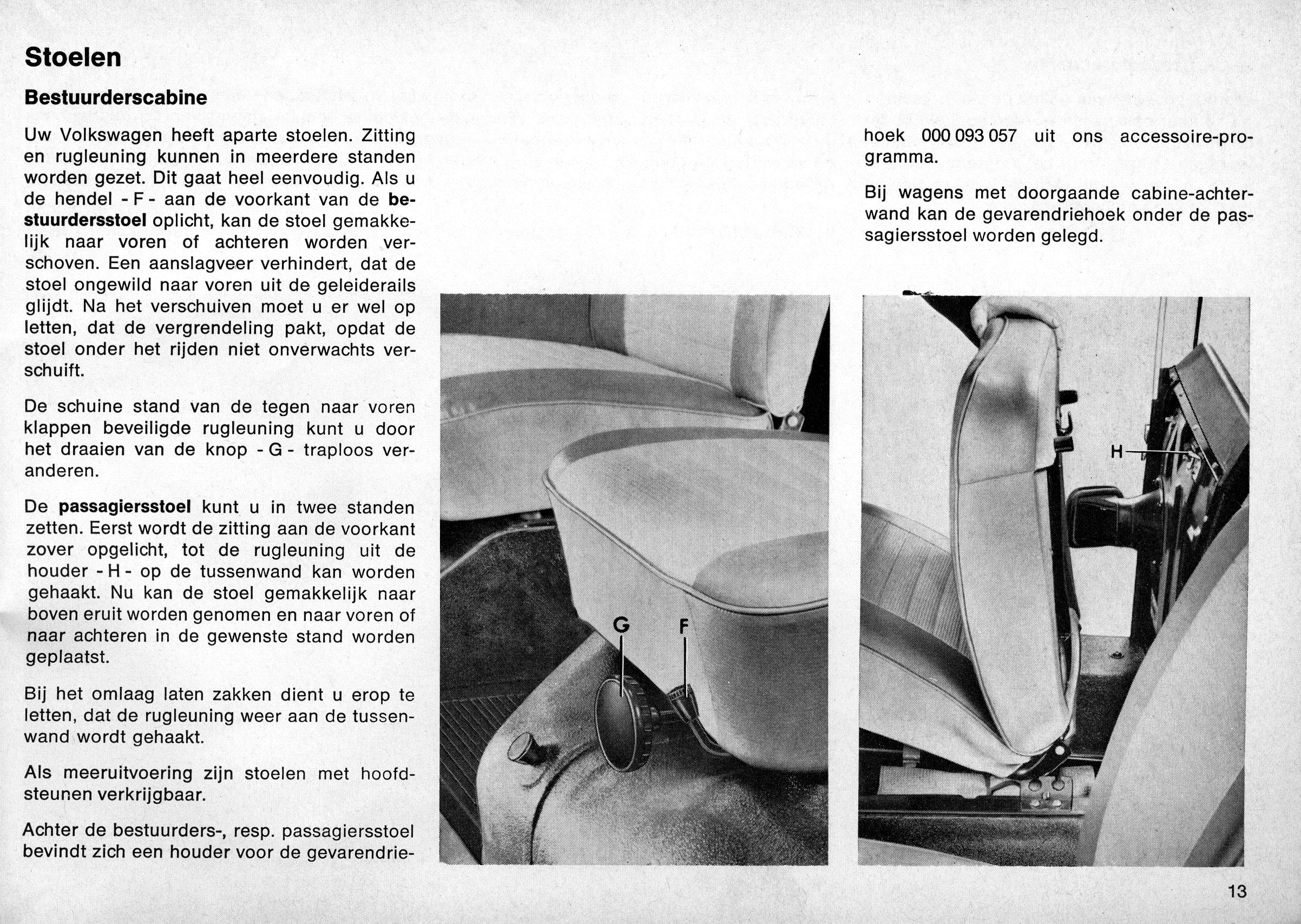 Stoelen

Bestuurderscabine

Uw Volkswagen heeft aparte stoelen. Zitting en rugleuning kunnen in meerdere standen worden gezet. Dit gaat heel eenvoudig. Als u de hendel - F - aan de voorkant van de bestuurdersstoel oplicht, kan de stoel gemakkelijk naar voren of achteren worden verschoven. Een aanslagveer verhindert, dat de stoel ongewild naar voren uit de geleiderails glijdt. Na het verschuiven moet u er wel op letten, dat de vergrendeling pakt, opdat de stoel onder het rijden niet onverwachts verschuift.

De schuine stand van de tegen naar voren klappen beveiligde rugleuning kunt u door het draaien van de knop - G - traploos veranderen.

De passagiersstoel kunt u in twee standen zetten. Eerst wordt de zitting aan de voorkant zover opgelicht, tot de rugleuning uit de houder - H - op de tussenwand kan worden gehaakt. Nu kan de stoel gemakkelijk naar boven eruit worden genomen en naar voren of naar achteren in de gewenste stand worden geplaatst.

Bij het omlaag laten zakken dient u erop te letten, dat de rugleuning weer aan de tussenwand wordt gehaakt.

Als meeruitvoering zijn stoelen met hoofdsteunen verkrijgbaar.

Achter de bestuurders-, resp. passagiersstoel bevindt zich een houder voor de gevarendriehoek 000 093 057 uit ons accessoire-programma.

Bij wagens met doorgaande cabine-achterwand kan de gevarendriehoek onder de passagiersstoel worden gelegd.

G
F

H

13